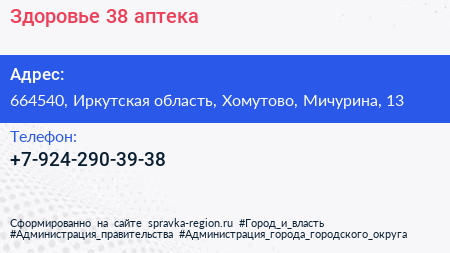 Здоровье 38 аптека

Адрес:

664540, Иркутская область, Хомутово, Мичурина, 13

Телефон:

+7-924-290-39-38

Сформированно на сайте spravka-region.ru #Город_и_власть #Администрация_правительства #Администрация_города_городского_округа